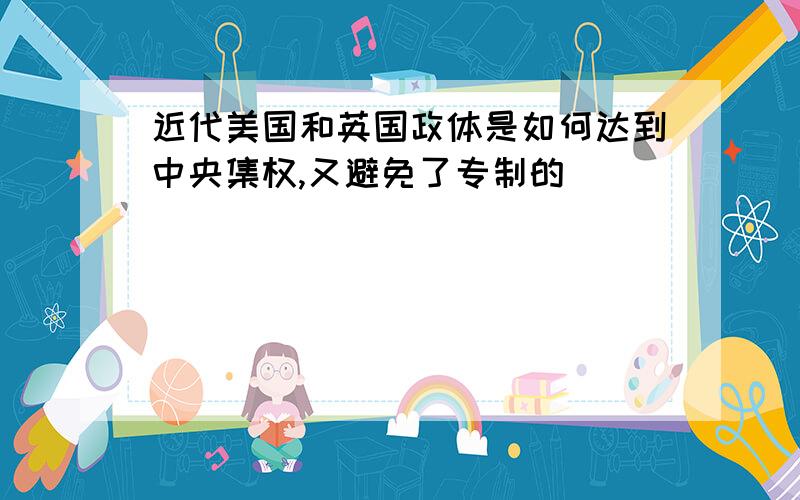 近代美国和英国政体是如何达到中央集权,又避免了专制的